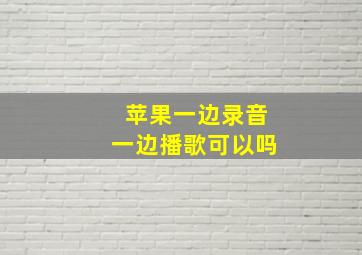 苹果一边录音
一边播歌可以吗